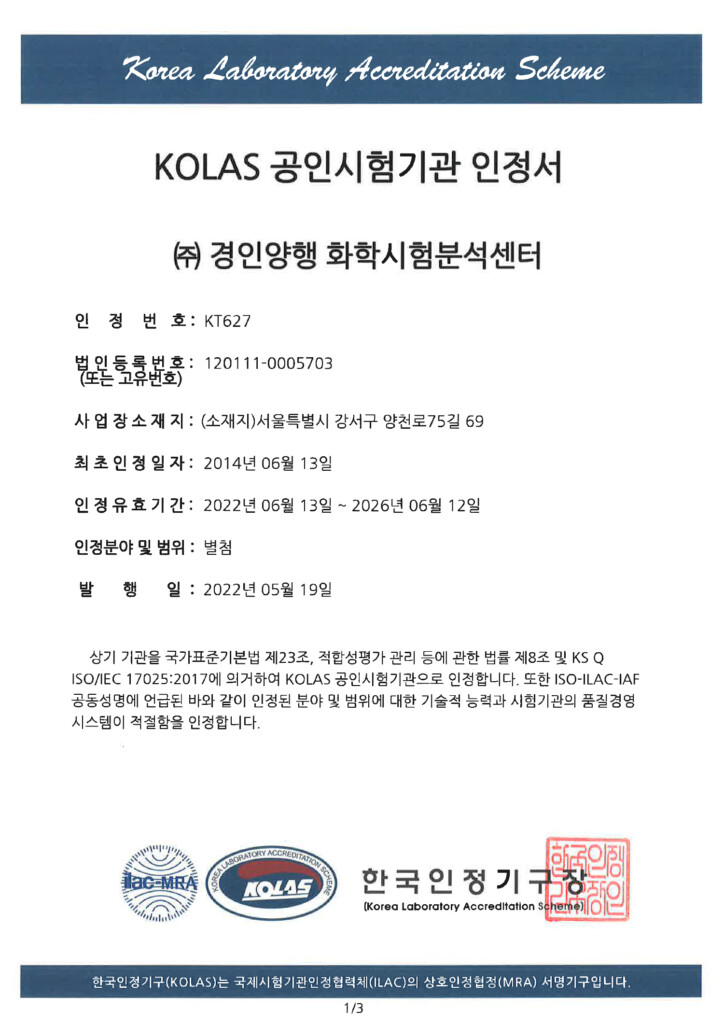 Korea Laboratory Accreditation Scheme

KOLAS 공인시험기관 인정서

㈜ 경인양행 화학시험분석센터

인 정 번 호 : KT627

법인등록번호 (또는 고유번호) : 120111-0005703

사업장소재지 : (소재지)서울특별시 강서구 양천로75길 69

최초인정일자 : 2014년 06월 13일

인정유효기간 : 2022년 06월 13일 ~ 2026년 06월 12일

인정분야 및 범위 : 별첨

발 행 일 : 2022년 05월 19일

상기 기관을 국가표준기본법 제23조, 적합성평가 관리 등에 관한 법률 제8조 및 KS Q ISO/IEC 17025:2017에 의거하여 KOLAS 공인시험기관으로 인정합니다. 또한 ISO-ILAC-IAF 공동성명에 언급된 바와 같이 인정된 분야 및 범위에 대한 기술적 능력과 시험기관의 품질경영 시스템이 적절함을 인정합니다.

ilac-MRA

KOREA LABORATORY ACCREDITATION SCHEME KOLAS

한국인정기구장
(Korea Laboratory Accreditation Scheme)

한국인정기구장인

한국인정기구(KOLAS)는 국제시험기관인정협력체(ILAC)의 상호인정협정(MRA) 서명기구입니다.

1/3